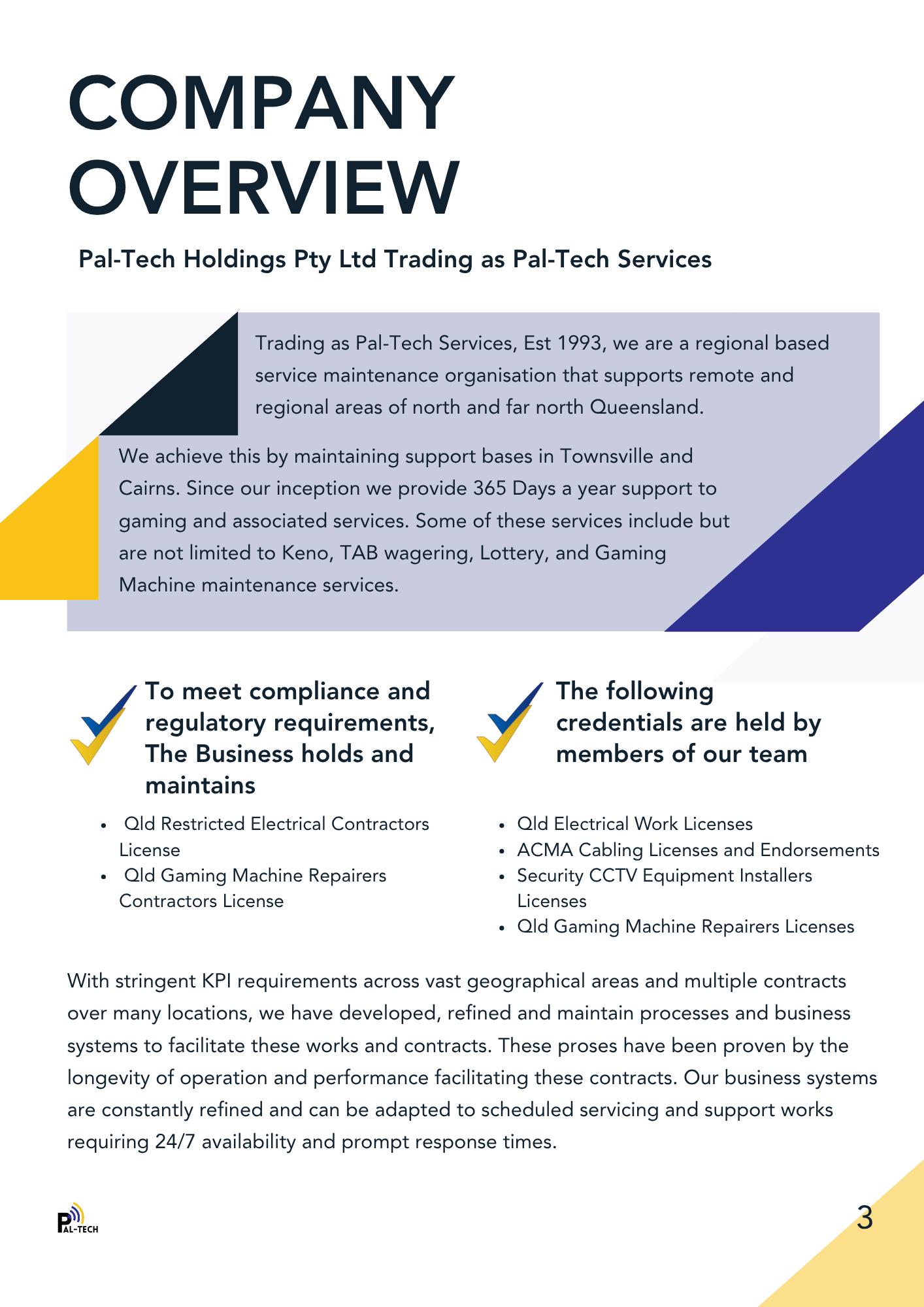 COMPANY OVERVIEW

Pal-Tech Holdings Pty Ltd Trading as Pal-Tech Services

Trading as Pal-Tech Services, Est 1993, we are a regional based service maintenance organisation that supports remote and regional areas of north and far north Queensland.

We achieve this by maintaining support bases in Townsville and Cairns. Since our inception we provide 365 Days a year support to gaming and associated services. Some of these services include but are not limited to Keno, TAB wagering, Lottery, and Gaming Machine maintenance services.

To meet compliance and regulatory requirements, The Business holds and maintains

• Qld Restricted Electrical Contractors License
• Qld Gaming Machine Repairers Contractors License

The following credentials are held by members of our team

• Qld Electrical Work Licenses
• ACMA Cabling Licenses and Endorsements
• Security CCTV Equipment Installers Licenses
• Qld Gaming Machine Repairers Licenses

With stringent KPI requirements across vast geographical areas and multiple contracts over many locations, we have developed, refined and maintain processes and business systems to facilitate these works and contracts. These proses have been proven by the longevity of operation and performance facilitating these contracts. Our business systems are constantly refined and can be adapted to scheduled servicing and support works requiring 24/7 availability and prompt response times.

PAL-TECH

3